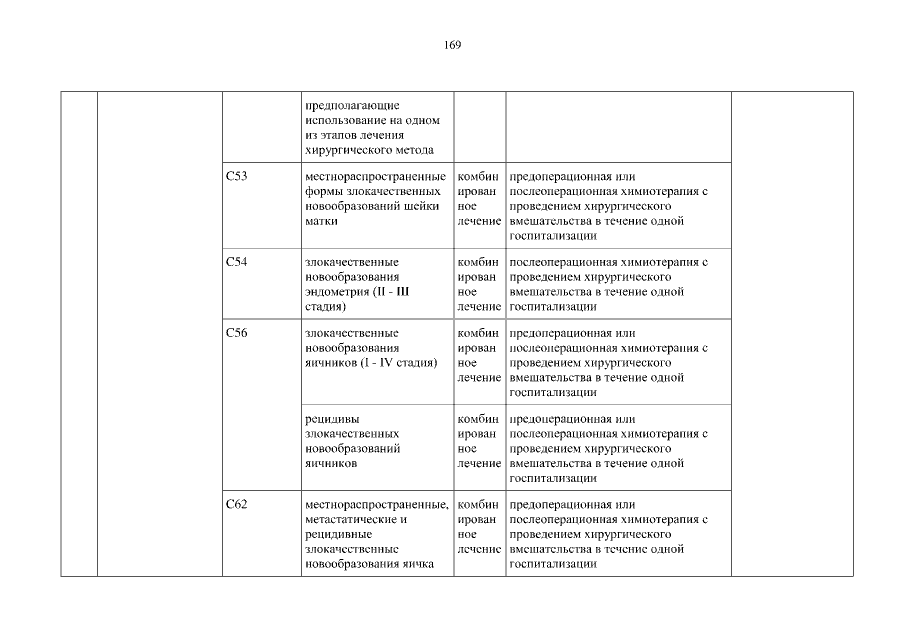 169

|  |  |  |  |  |  |  |
|---|---|---|---|---|---|---|
|  |  |  | предполагающие использование на одном из этапов лечения хирургического метода |  |  |  |
|  |  | C53 | местнораспространенные формы злокачественных новообразований шейки матки | комбинированное лечение | предоперационная или послеоперационная химиотерапия с проведением хирургического вмешательства в течение одной госпитализации |  |
|  |  | C54 | злокачественные новообразования эндометрия (II - III стадия) | комбинированное лечение | послеоперационная химиотерапия с проведением хирургического вмешательства в течение одной госпитализации |  |
|  |  | C56 | злокачественные новообразования яичников (I - IV стадия) | комбинированное лечение | предоперационная или послеоперационная химиотерапия с проведением хирургического вмешательства в течение одной госпитализации |  |
|  |  |  | рецидивы злокачественных новообразований яичников | комбинированное лечение | предоперационная или послеоперационная химиотерапия с проведением хирургического вмешательства в течение одной госпитализации |  |
|  |  | C62 | местнораспространенные, метастатические и рецидивные злокачественные новообразования яичка | комбинированное лечение | предоперационная или послеоперационная химиотерапия с проведением хирургического вмешательства в течение одной госпитализации |  |